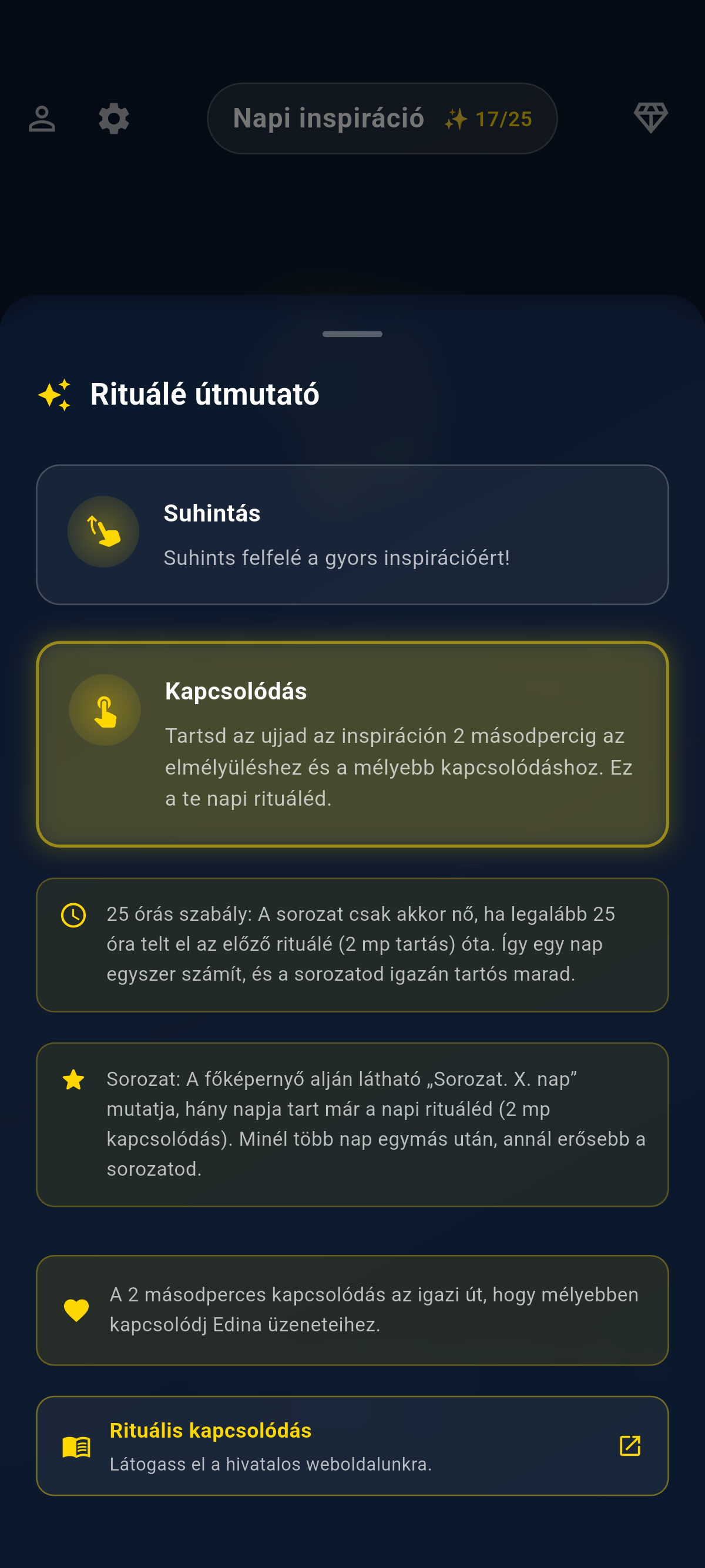 Napi inspiráció 17/25

Rituálé útmutató

Suhintás

Suhints felfelé a gyors inspirációért!

Kapcsolódás

Tartsd az ujjad az inspiráción 2 másodpercig az elmélyüléshez és a mélyebb kapcsolódáshoz. Ez a te napi rituáléd.

25 órás szabály: A sorozat csak akkor nő, ha legalább 25 óra telt el az előző rituálé (2 mp tartás) óta. Így egy nap egyszer számít, és a sorozatod igazán tartós marad.

Sorozat: A főképernyő alján látható „Sorozat. X. nap” mutatja, hány napja tart már a napi rituáléd (2 mp kapcsolódás). Minél több nap egymás után, annál erősebb a sorozatod.

A 2 másodperces kapcsolódás az igazi út, hogy mélyebben kapcsolódj Edina üzeneteihez.

Rituális kapcsolódás

Látogass el a hivatalos weboldalunkra.